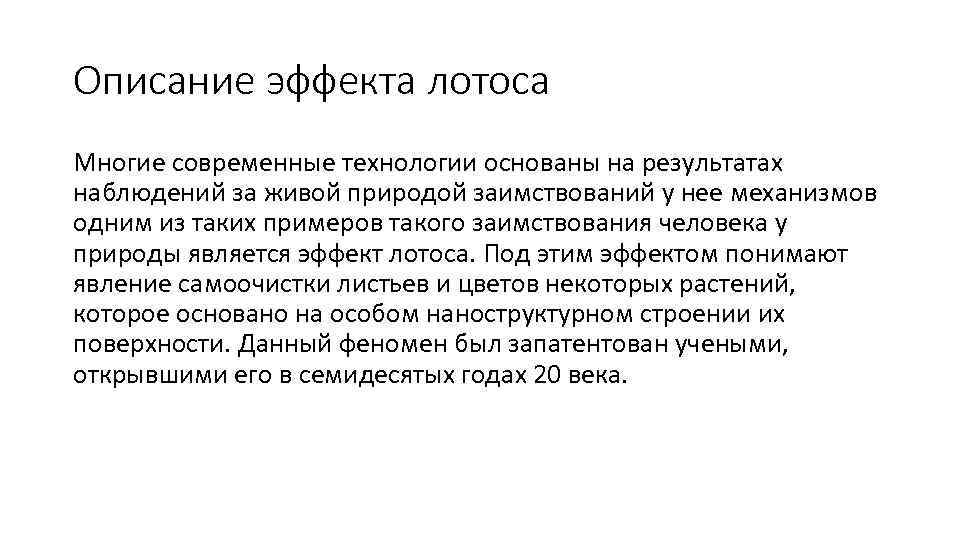 Описание эффекта лотоса

Многие современные технологии основаны на результатах наблюдений за живой природой заимствований у нее механизмов одним из таких примеров такого заимствования человека у природы является эффект лотоса. Под этим эффектом понимают явление самоочистки листьев и цветов некоторых растений, которое основано на особом наноструктурном строении их поверхности. Данный феномен был запатентован учеными, открывшими его в семидесятых годах 20 века.